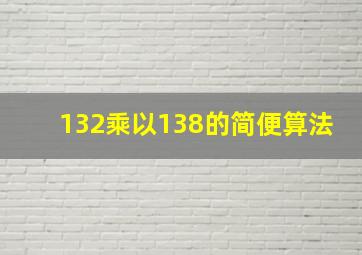 132乘以138的简便算法